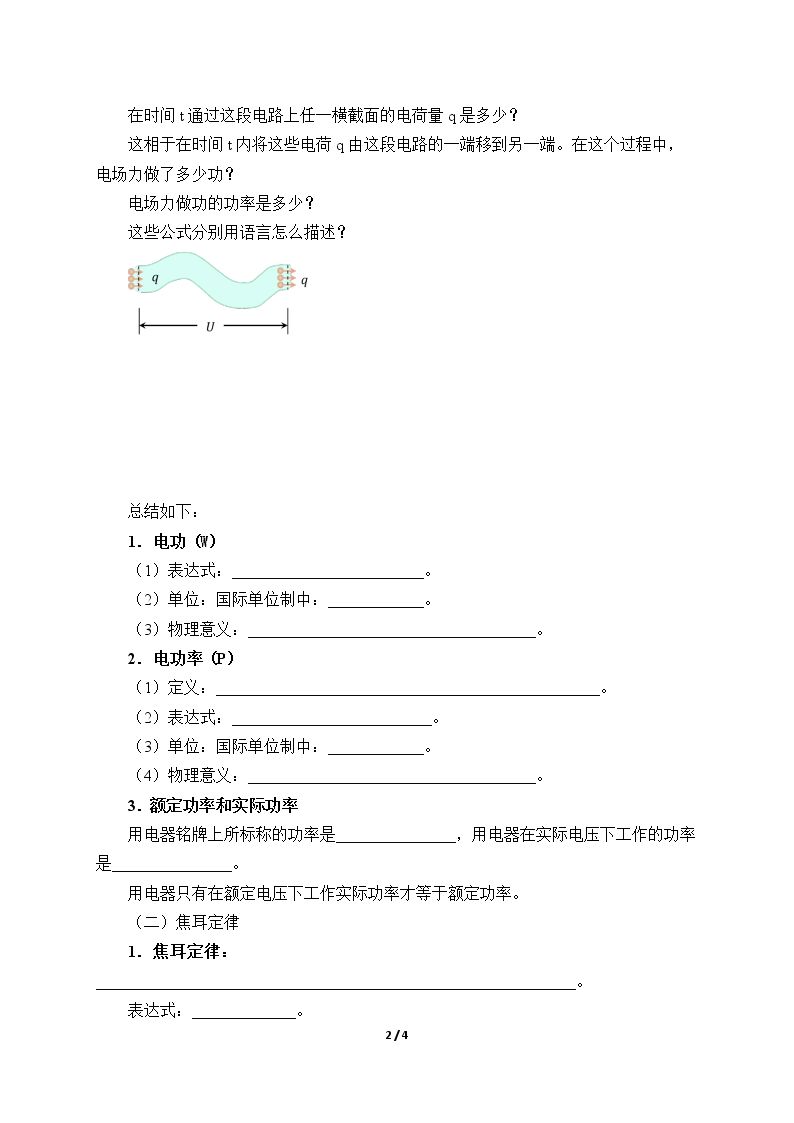 在时间t通过这段电路上任一横截面的电荷量q是多少？

这相于在时间t内将这些电荷q由这段电路的一端移到另一端。在这个过程中，电场力做了多少功？

电场力做功的功率是多少？

这些公式分别用语言怎么描述？

q

q

U

总结如下：

1．电功（W）

（1）表达式：____。

（2）单位：国际单位制中：____。

（3）物理意义：____。

2．电功率（P）

（1）定义：____。

（2）表达式：____。

（3）单位：国际单位制中：____。

（4）物理意义：____。

3．额定功率和实际功率

用电器铭牌上所标称的功率是____，用电器在实际电压下工作的功率是____。

用电器只有在额定电压下工作实际功率才等于额定功率。

（二）焦耳定律

1．焦耳定律：

____。

表达式：____。

2 / 4